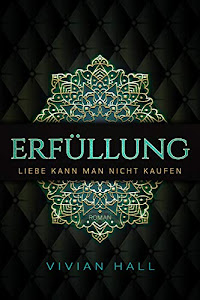 ERFÜLLUNG
LIEBE KANN MAN NICHT KAUFEN

ROMAN

VIVIAN HALL